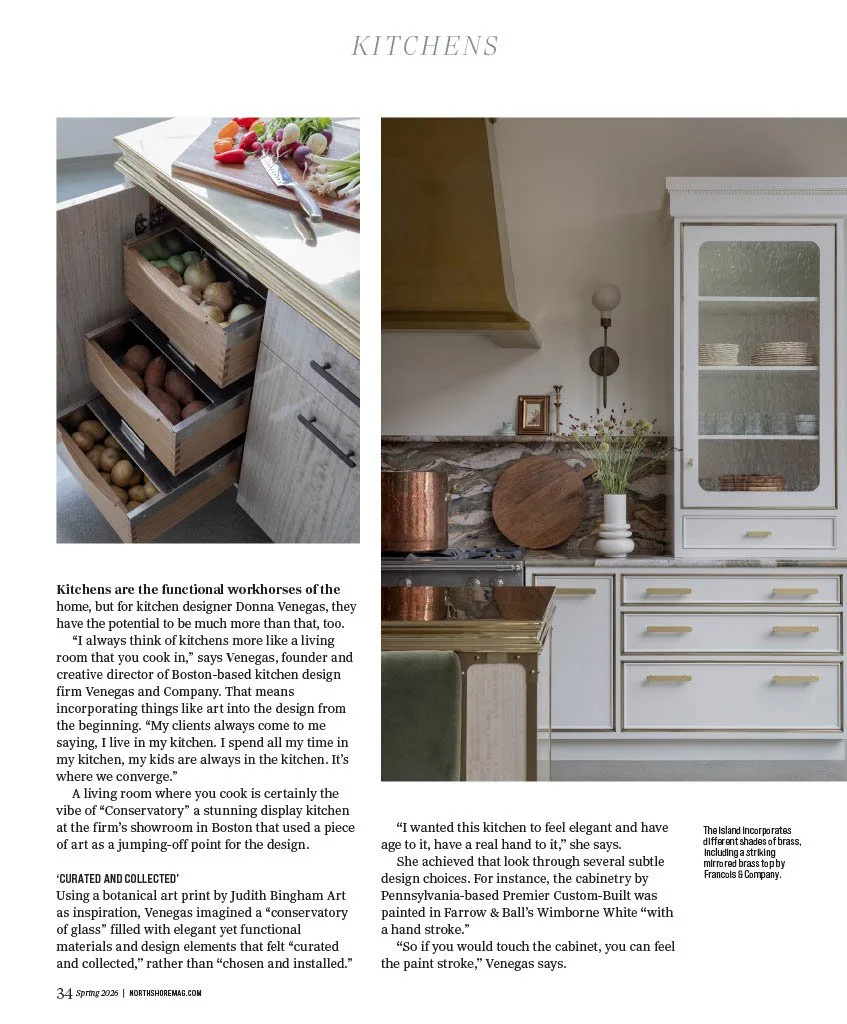 KITCHENS

Kitchens are the functional workhorses of the home, but for kitchen designer Donna Venegas, they have the potential to be much more than that, too.

"I always think of kitchens more like a living room that you cook in," says Venegas, founder and creative director of Boston-based kitchen design firm Venegas and Company. That means incorporating things like art into the design from the beginning. "My clients always come to me saying, I live in my kitchen. I spend all my time in my kitchen, my kids are always in the kitchen. It's where we converge."

A living room where you cook is certainly the vibe of "Conservatory" a stunning display kitchen at the firm's showroom in Boston that used a piece of art as a jumping-off point for the design.

'CURATED AND COLLECTED'
Using a botanical art print by Judith Bingham Art as inspiration, Venegas imagined a "conservatory of glass" filled with elegant yet functional materials and design elements that felt "curated and collected," rather than "chosen and installed."

"I wanted this kitchen to feel elegant and have age to it, have a real hand to it," she says.

She achieved that look through several subtle design choices. For instance, the cabinetry by Pennsylvania-based Premier Custom-Built was painted in Farrow & Ball's Wimborne White "with a hand stroke."

"So if you would touch the cabinet, you can feel the paint stroke," Venegas says.

The island incorporates different shades of brass, including a striking mirrored brass top by Francois & Company.

34 Spring 2026 | NORTHSHOREMAG.COM